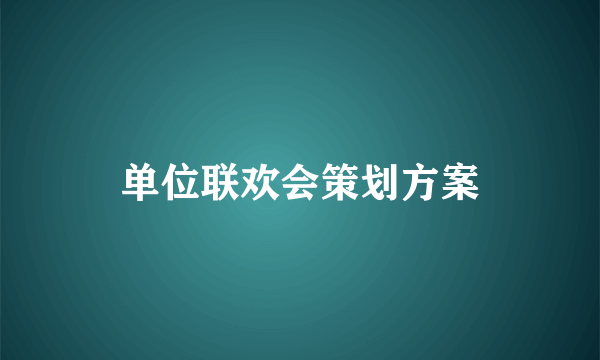 单位联欢会策划方案